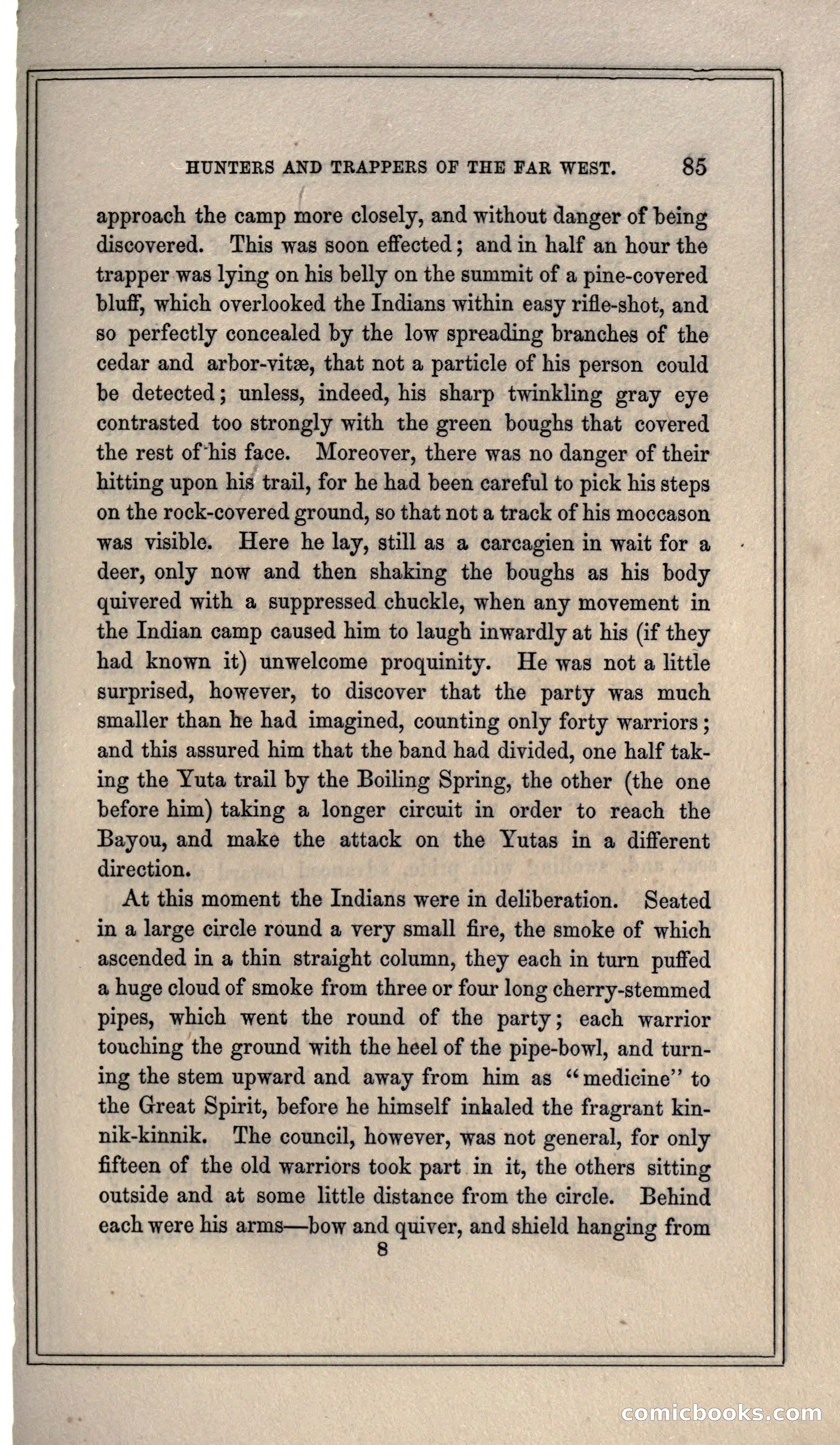 HUNTERS AND TRAPPERS OF THE FAR WEST. 85

approach the camp more closely, and without danger of being discovered. This was soon effected; and in half an hour the trapper was lying on his belly on the summit of a pine-covered bluff, which overlooked the Indians within easy rifle-shot, and so perfectly concealed by the low spreading branches of the cedar and arbor-vitæ, that not a particle of his person could be detected; unless, indeed, his sharp twinkling gray eye contrasted too strongly with the green boughs that covered the rest of his face. Moreover, there was no danger of their hitting upon his trail, for he had been careful to pick his steps on the rock-covered ground, so that not a track of his moccason was visible. Here he lay, still as a carcagien in wait for a deer, only now and then shaking the boughs as his body quivered with a suppressed chuckle, when any movement in the Indian camp caused him to laugh inwardly at his (if they had known it) unwelcome proquinity. He was not a little surprised, however, to discover that the party was much smaller than he had imagined, counting only forty warriors; and this assured him that the band had divided, one half taking the Yuta trail by the Boiling Spring, the other (the one before him) taking a longer circuit in order to reach the Bayou, and make the attack on the Yutas in a different direction.

At this moment the Indians were in deliberation. Seated in a large circle round a very small fire, the smoke of which ascended in a thin straight column, they each in turn puffed a huge cloud of smoke from three or four long cherry-stemmed pipes, which went the round of the party; each warrior touching the ground with the heel of the pipe-bowl, and turning the stem upward and away from him as "medicine" to the Great Spirit, before he himself inhaled the fragrant kinnik-kinnik. The council, however, was not general, for only fifteen of the old warriors took part in it, the others sitting outside and at some little distance from the circle. Behind each were his arms—bow and quiver, and shield hanging from
8

comicbooks.com